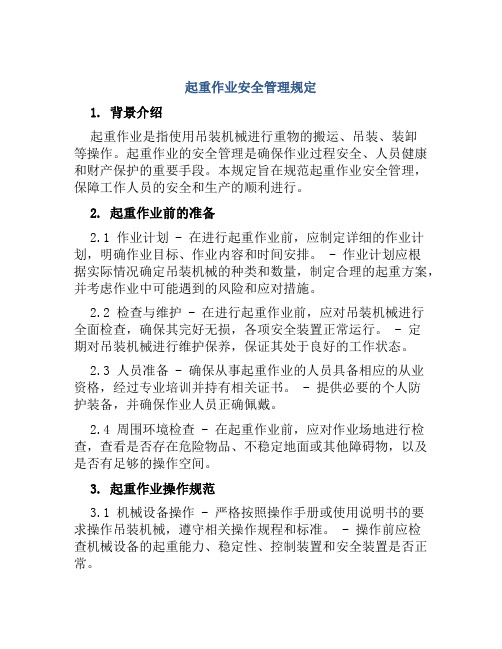 起重作业安全管理规定

1. 背景介绍

起重作业是指使用吊装机械进行重物的搬运、吊装、装卸等操作。起重作业的安全管理是确保作业过程安全、人员健康和财产保护的重要手段。本规定旨在规范起重作业安全管理，保障工作人员的安全和生产的顺利进行。

2. 起重作业前的准备

2.1 作业计划 - 在进行起重作业前，应制定详细的作业计划，明确作业目标、作业内容和时间安排。 - 作业计划应根据实际情况确定吊装机械的种类和数量，制定合理的起重方案，并考虑作业中可能遇到的风险和应对措施。

2.2 检查与维护 - 在进行起重作业前，应对吊装机械进行全面检查，确保其完好无损，各项安全装置正常运行。 - 定期对吊装机械进行维护保养，保证其处于良好的工作状态。

2.3 人员准备 - 确保从事起重作业的人员具备相应的从业资格，经过专业培训并持有相关证书。 - 提供必要的个人防护装备，并确保作业人员正确佩戴。

2.4 周围环境检查 - 在起重作业前，应对作业场地进行检查，查看是否存在危险物品、不稳定地面或其他障碍物，以及是否有足够的操作空间。

3. 起重作业操作规范

3.1 机械设备操作 - 严格按照操作手册或使用说明书的要求操作吊装机械，遵守相关操作规程和标准。 - 操作前应检查机械设备的起重能力、稳定性、控制装置和安全装置是否正常。